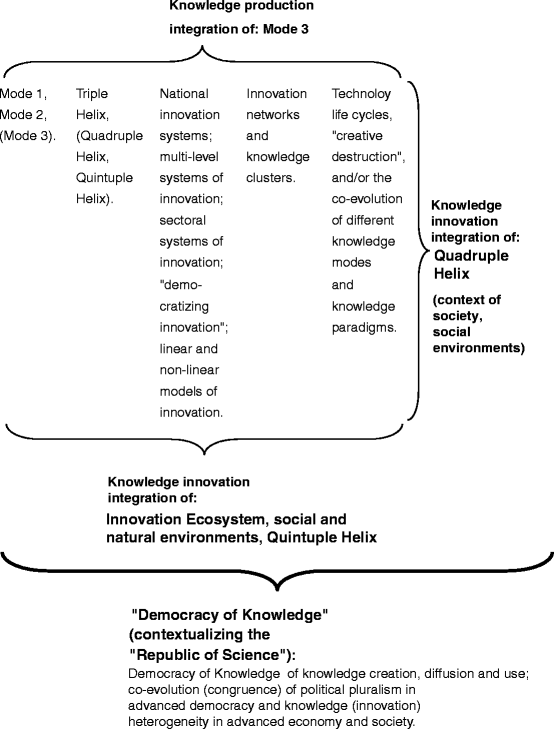 Knowledge production integration of: Mode 3

Mode 1, Mode 2, (Mode 3).

Triple Helix, (Quadruple Helix, Quintuple Helix).

National innovation systems; multi-level systems of innovation; sectoral systems of innovation; "democratizing innovation"; linear and non-linear models of innovation.

Innovation networks and knowledge clusters.

Technoloy life cycles, "creative destruction", and/or the co-evolution of different knowledge modes and knowledge paradigms.

Knowledge innovation integration of: Quadruple Helix (context of society, social environments)

Knowledge innovation integration of:
Innovation Ecosystem, social and natural environments, Quintuple Helix

"Democracy of Knowledge" (contextualizing the "Republic of Science"):
Democracy of Knowledge of knowledge creation, diffusion and use; co-evolution (congruence) of political pluralism in advanced democracy and knowledge (innovation) heterogeneity in advanced economy and society.